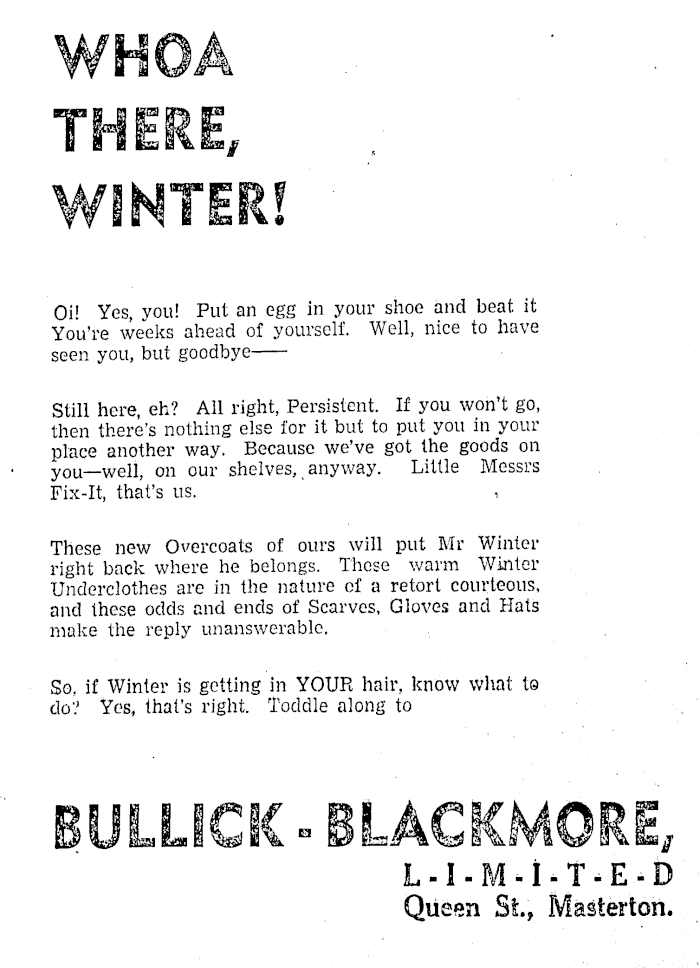 WHOA THERE, WINTER!

Oi! Yes, you! Put an egg in your shoe and beat it You're weeks ahead of yourself. Well, nice to have seen you, but goodbye——

Still here, eh? All right, Persistent. If you won't go, then there's nothing else for it but to put you in your place another way. Because we've got the goods on you—well, on our shelves, anyway. Little Messrs Fix-It, that's us.

These new Overcoats of ours will put Mr Winter right back where he belongs. These warm Winter Underclothes are in the nature of a retort courteous, and these odds and ends of Scarves, Gloves and Hats make the reply unanswerable.

So, if Winter is getting in YOUR hair, know what to do? Yes, that's right. Toddle along to

BULLICK - BLACKMORE,
L-I-M-I-T-E-D
Queen St., Masterton.